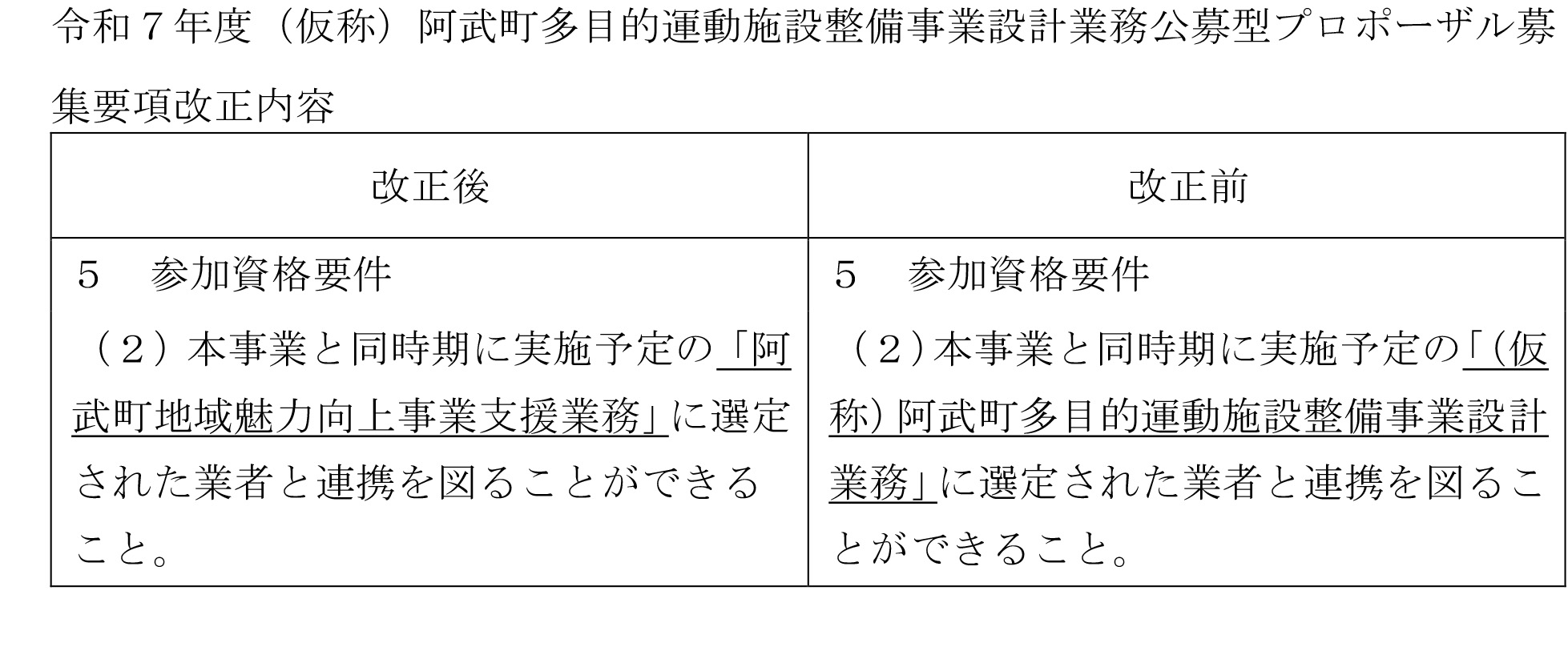 令和7年度（仮称）阿武町多目的運動施設整備事業設計業務公募型プロポーザル募集要項改正内容

| 改正後 | 改正前 |
|---|---|
| 5　参加資格要件 （2）本事業と同時期に実施予定の「阿武町地域魅力向上事業支援業務」に選定された業者と連携を図ることができること。 | 5　参加資格要件 （2）本事業と同時期に実施予定の「（仮称）阿武町多目的運動施設整備事業設計業務」に選定された業者と連携を図ることができること。 |